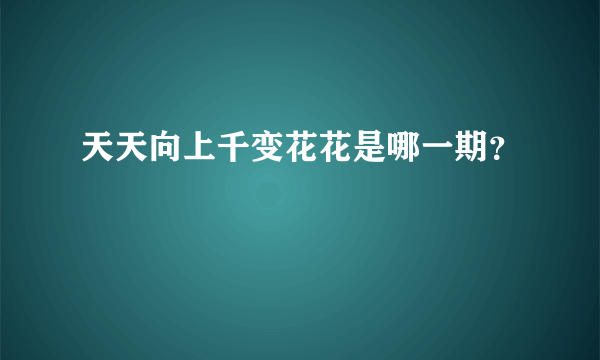 天天向上千变花花是哪一期?